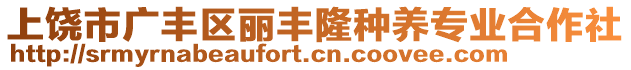 上饶市广丰区丽丰隆种养专业合作社
http://srmyrnabeaufort.cn.coovee.com